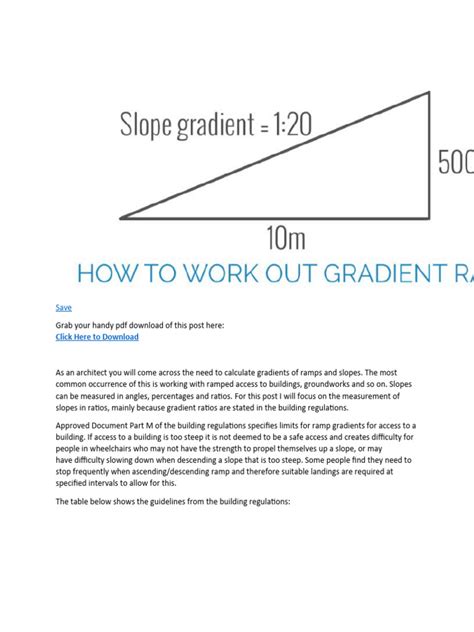 Slope gradient = 1:20

500

10m

HOW TO WORK OUT GRADIENT RA

Save

Grab your handy pdf download of this post here:
Click Here to Download

As an architect you will come across the need to calculate gradients of ramps and slopes. The most common occurrence of this is working with ramped access to buildings, groundworks and so on. Slopes can be measured in angles, percentages and ratios. For this post I will focus on the measurement of slopes in ratios, mainly because gradient ratios are stated in the building regulations.

Approved Document Part M of the building regulations specifies limits for ramp gradients for access to a building. If access to a building is too steep it is not deemed to be a safe access and creates difficulty for people in wheelchairs who may not have the strength to propel themselves up a slope, or may have difficulty slowing down when descending a slope that is too steep. Some people find they need to stop frequently when ascending/descending ramp and therefore suitable landings are required at specified intervals to allow for this.

The table below shows the guidelines from the building regulations: